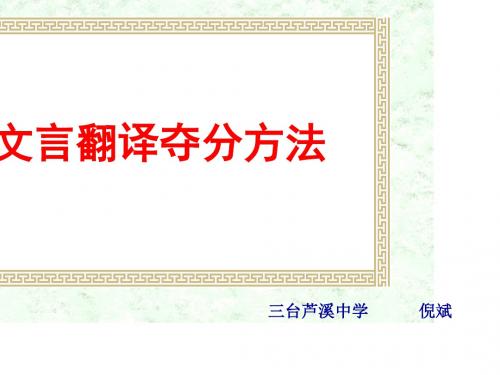 文言翻译夺分方法

三台芦溪中学 倪斌